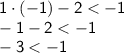 $1 \cdot (-1) - 2 < -1$

$-1 - 2 < -1$

$-3 < -1$